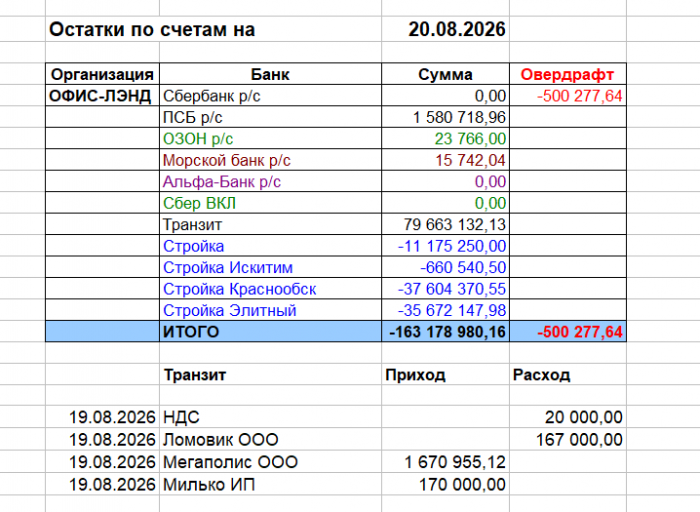 Остатки по счетам на 20.08.2026

| Организация | Банк | Сумма | Овердрафт |
|---|---|---|---|
| ОФИС-ЛЭНД | Сбербанк р/с | 0,00 | -500 277,64 |
| | ПСБ р/с | 1 580 718,96 | |
| | ОЗОН р/с | 23 766,00 | |
| | Морской банк р/с | 15 742,04 | |
| | Альфа-Банк р/с | 0,00 | |
| | Сбер ВКЛ | 0,00 | |
| | Транзит | 79 663 132,13 | |
| | Стройка | -11 175 250,00 | |
| | Стройка Искитим | -660 540,50 | |
| | Стройка Краснообск | -37 604 370,55 | |
| | Стройка Элитный | -35 672 147,98 | |
| | ИТОГО | -163 178 980,16 | -500 277,64 |

| | Транзит | Приход | Расход |
|---|---|---|---|
| 19.08.2026 | НДС | | 20 000,00 |
| 19.08.2026 | Ломовик ООО | | 167 000,00 |
| 19.08.2026 | Мегаполис ООО | 1 670 955,12 | |
| 19.08.2026 | Милько ИП | 170 000,00 | |